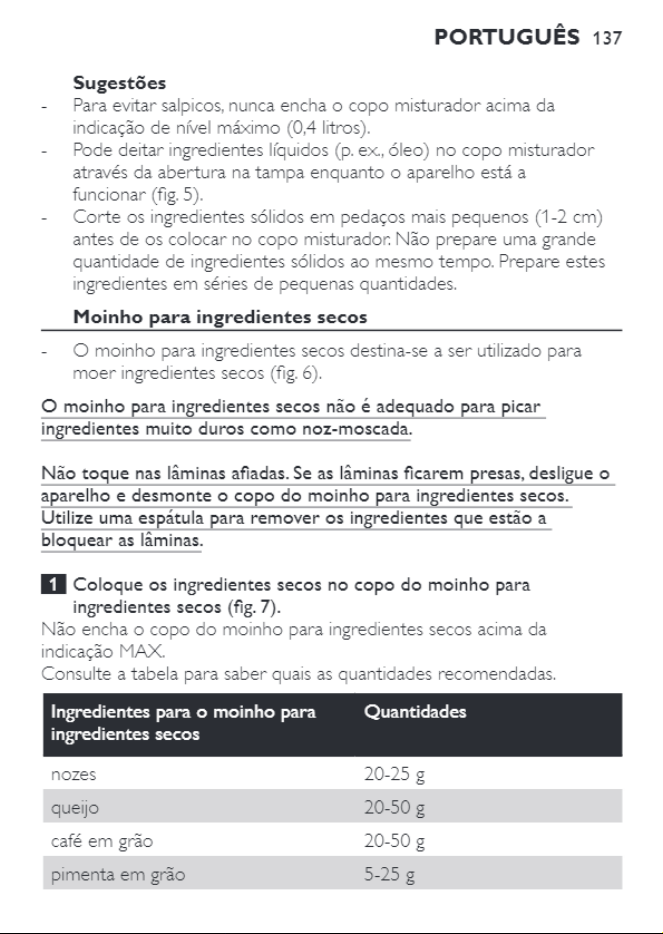 PORTUGUÊS 137

Sugestões

- Para evitar salpicos, nunca encha o copo misturador acima da indicação de nível máximo (0,4 litros).
- Pode deitar ingredientes líquidos (p. ex., óleo) no copo misturador através da abertura na tampa enquanto o aparelho está a funcionar (fig. 5).
- Corte os ingredientes sólidos em pedaços mais pequenos (1-2 cm) antes de os colocar no copo misturador. Não prepare uma grande quantidade de ingredientes sólidos ao mesmo tempo. Prepare estes ingredientes em séries de pequenas quantidades.

Moinho para ingredientes secos

- O moinho para ingredientes secos destina-se a ser utilizado para moer ingredientes secos (fig. 6).

O moinho para ingredientes secos não é adequado para picar ingredientes muito duros como noz-moscada.

Não toque nas lâminas afiadas. Se as lâminas ficarem presas, desligue o aparelho e desmonte o copo do moinho para ingredientes secos. Utilize uma espátula para remover os ingredientes que estão a bloquear as lâminas.

1 Coloque os ingredientes secos no copo do moinho para ingredientes secos (fig. 7).

Não encha o copo do moinho para ingredientes secos acima da indicação MAX.
Consulte a tabela para saber quais as quantidades recomendadas.

| Ingredientes para o moinho para ingredientes secos | Quantidades |
|---|---|
| nozes | 20-25 g |
| queijo | 20-50 g |
| café em grão | 20-50 g |
| pimenta em grão | 5-25 g |